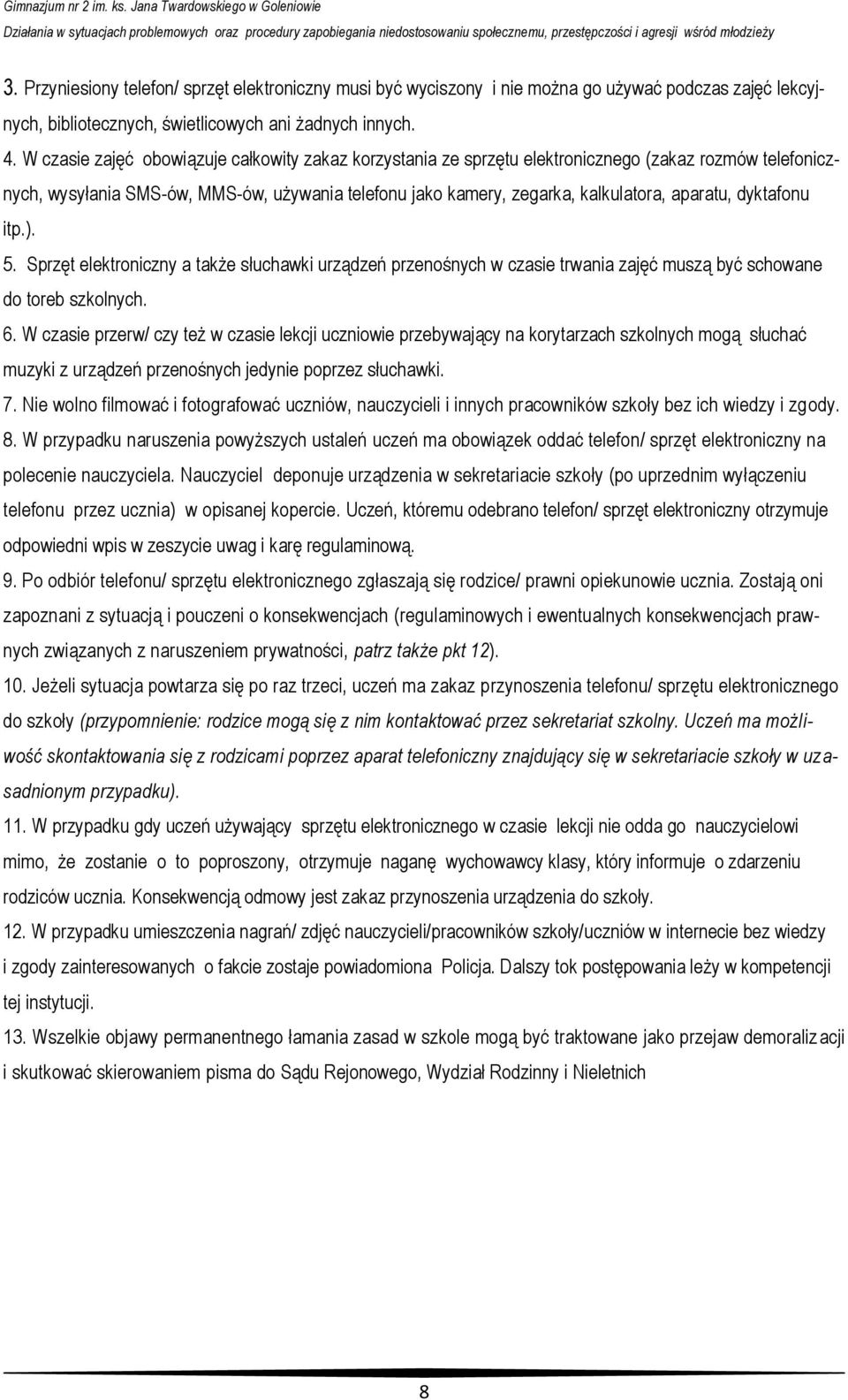 Gimnazjum nr 2 im. ks. Jana Twardowskiego w Goleniowie
Działania w sytuacjach problemowych oraz procedury zapobiegania niedostosowaniu społecznemu, przestępczości i agresji wśród młodzieży

3. Przyniesiony telefon/ sprzęt elektroniczny musi być wyciszony i nie można go używać podczas zajęć lekcyjnych, bibliotecznych, świetlicowych ani żadnych innych.

4. W czasie zajęć obowiązuje całkowity zakaz korzystania ze sprzętu elektronicznego (zakaz rozmów telefonicznych, wysyłania SMS-ów, MMS-ów, używania telefonu jako kamery, zegarka, kalkulatora, aparatu, dyktafonu itp.).

5. Sprzęt elektroniczny a także słuchawki urządzeń przenośnych w czasie trwania zajęć muszą być schowane do toreb szkolnych.

6. W czasie przerw/ czy też w czasie lekcji uczniowie przebywający na korytarzach szkolnych mogą słuchać muzyki z urządzeń przenośnych jedynie poprzez słuchawki.

7. Nie wolno filmować i fotografować uczniów, nauczycieli i innych pracowników szkoły bez ich wiedzy i zgody.

8. W przypadku naruszenia powyższych ustaleń uczeń ma obowiązek oddać telefon/ sprzęt elektroniczny na polecenie nauczyciela. Nauczyciel deponuje urządzenia w sekretariacie szkoły (po uprzednim wyłączeniu telefonu przez ucznia) w opisanej kopercie. Uczeń, któremu odebrano telefon/ sprzęt elektroniczny otrzymuje odpowiedni wpis w zeszycie uwag i karę regulaminową.

9. Po odbiór telefonu/ sprzętu elektronicznego zgłaszają się rodzice/ prawni opiekunowie ucznia. Zostają oni zapoznani z sytuacją i pouczeni o konsekwencjach (regulaminowych i ewentualnych konsekwencjach prawnych związanych z naruszeniem prywatności, patrz także pkt 12).

10. Jeżeli sytuacja powtarza się po raz trzeci, uczeń ma zakaz przynoszenia telefonu/ sprzętu elektronicznego do szkoły (przypomnienie: rodzice mogą się z nim kontaktować przez sekretariat szkolny. Uczeń ma możliwość skontaktowania się z rodzicami poprzez aparat telefoniczny znajdujący się w sekretariacie szkoły w uzasadnionym przypadku).

11. W przypadku gdy uczeń używający sprzętu elektronicznego w czasie lekcji nie odda go nauczycielowi mimo, że zostanie o to poproszony, otrzymuje naganę wychowawcy klasy, który informuje o zdarzeniu rodziców ucznia. Konsekwencją odmowy jest zakaz przynoszenia urządzenia do szkoły.

12. W przypadku umieszczenia nagrań/ zdjęć nauczycieli/pracowników szkoły/uczniów w internecie bez wiedzy i zgody zainteresowanych o fakcie zostaje powiadomiona Policja. Dalszy tok postępowania leży w kompetencji tej instytucji.

13. Wszelkie objawy permanentnego łamania zasad w szkole mogą być traktowane jako przejaw demoralizacji i skutkować skierowaniem pisma do Sądu Rejonowego, Wydział Rodzinny i Nieletnich

8